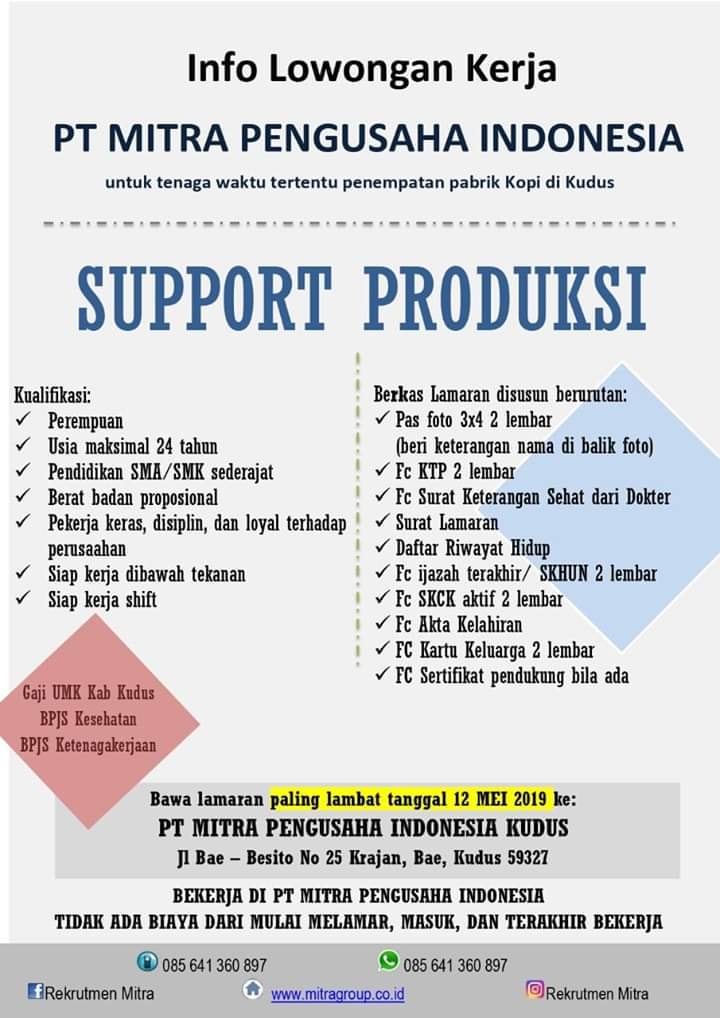 Info Lowongan Kerja

PT MITRA PENGUSAHA INDONESIA

untuk tenaga waktu tertentu penempatan pabrik Kopi di Kudus

SUPPORT PRODUKSI

Kualifikasi:
✓ Perempuan
✓ Usia maksimal 24 tahun
✓ Pendidikan SMA/SMK sederajat
✓ Berat badan proposional
✓ Pekerja keras, disiplin, dan loyal terhadap perusaahan
✓ Siap kerja dibawah tekanan
✓ Siap kerja shift

Gaji UMK Kab Kudus
BPJS Kesehatan
BPJS Ketenagakerjaan

Berkas Lamaran disusun berurutan:
✓ Pas foto 3x4 2 lembar (beri keterangan nama di balik foto)
✓ Fc KTP 2 lembar
✓ Fc Surat Keterangan Sehat dari Dokter
✓ Surat Lamaran
✓ Daftar Riwayat Hidup
✓ Fc ijazah terakhir/ SKHUN 2 lembar
✓ Fc SKCK aktif 2 lembar
✓ Fc Akta Kelahiran
✓ FC Kartu Keluarga 2 lembar
✓ FC Sertifikat pendukung bila ada

Bawa lamaran paling lambat tanggal 12 MEI 2019 ke:
PT MITRA PENGUSAHA INDONESIA KUDUS
Jl Bae – Besito No 25 Krajan, Bae, Kudus 59327

BEKERJA DI PT MITRA PENGUSAHA INDONESIA
TIDAK ADA BIAYA DARI MULAI MELAMAR, MASUK, DAN TERAKHIR BEKERJA

085 641 360 897
085 641 360 897
Rekrutmen Mitra
www.mitragroup.co.id
Rekrutmen Mitra